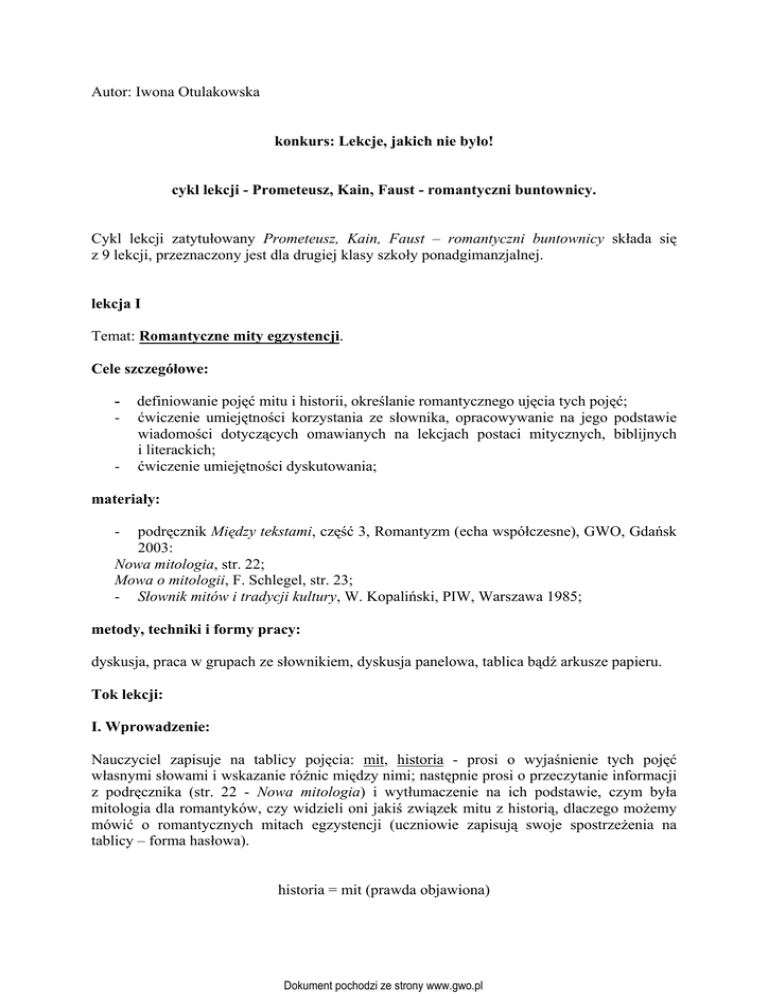 Autor: Iwona Otulakowska

konkurs: Lekcje, jakich nie było!

cykl lekcji - Prometeusz, Kain, Faust - romantyczni buntownicy.

Cykl lekcji zatytułowany Prometeusz, Kain, Faust – romantyczni buntownicy składa się z 9 lekcji, przeznaczony jest dla drugiej klasy szkoły ponadgimanzjalnej.

lekcja I

Temat: Romantyczne mity egzystencji.

Cele szczegółowe:

- definiowanie pojęć mitu i historii, określanie romantycznego ujęcia tych pojęć;
- ćwiczenie umiejętności korzystania ze słownika, opracowywanie na jego podstawie wiadomości dotyczących omawianych na lekcjach postaci mitycznych, biblijnych i literackich;
- ćwiczenie umiejętności dyskutowania;

materiały:

- podręcznik Między tekstami, część 3, Romantyzm (echa współczesne), GWO, Gdańsk 2003:
Nowa mitologia, str. 22;
Mowa o mitologii, F. Schlegel, str. 23;
- Słownik mitów i tradycji kultury, W. Kopaliński, PIW, Warszawa 1985;

metody, techniki i formy pracy:

dyskusja, praca w grupach ze słownikiem, dyskusja panelowa, tablica bądź arkusze papieru.

Tok lekcji:

I. Wprowadzenie:

Nauczyciel zapisuje na tablicy pojęcia: mit, historia - prosi o wyjaśnienie tych pojęć własnymi słowami i wskazanie różnic między nimi; następnie prosi o przeczytanie informacji z podręcznika (str. 22 - Nowa mitologia) i wytłumaczenie na ich podstawie, czym była mitologia dla romantyków, czy widzieli oni jakiś związek mitu z historią, dlaczego możemy mówić o romantycznych mitach egzystencji (uczniowie zapisują swoje spostrzeżenia na tablicy – forma hasłowa).

historia = mit (prawda objawiona)

Dokument pochodzi ze strony www.gwo.pl